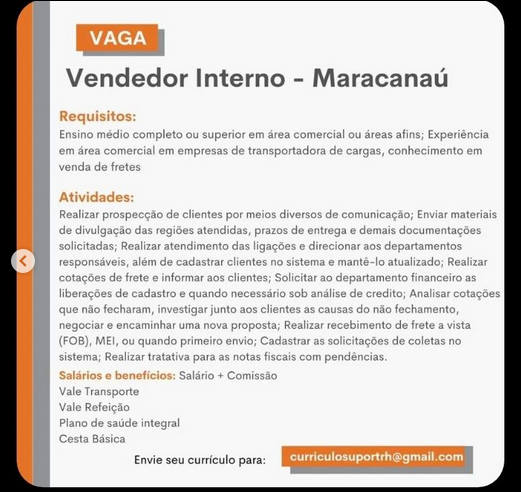 VAGA

Vendedor Interno - Maracanaú

Requisitos:
Ensino médio completo ou superior em área comercial ou áreas afins; Experiência em área comercial em empresas de transportadora de cargas, conhecimento em venda de fretes

Atividades:
Realizar prospecção de clientes por meios diversos de comunicação; Enviar materiais de divulgação das regiões atendidas, prazos de entrega e demais documentações solicitadas; Realizar atendimento das ligações e direcionar aos departamentos responsáveis, além de cadastrar clientes no sistema e mantê-lo atualizado; Realizar cotações de frete e informar aos clientes; Solicitar ao departamento financeiro as liberações de cadastro e quando necessário sob análise de credito; Analisar cotações que não fecharam, investigar junto aos clientes as causas do não fechamento, negociar e encaminhar uma nova proposta; Realizar recebimento de frete a vista (FOB), MEI, ou quando primeiro envio; Cadastrar as solicitações de coletas no sistema; Realizar tratativa para as notas fiscais com pendências.

Salários e benefícios: Salário + Comissão
Vale Transporte
Vale Refeição
Plano de saúde integral
Cesta Básica

Envie seu currículo para: curriculosuportrh@gmail.com